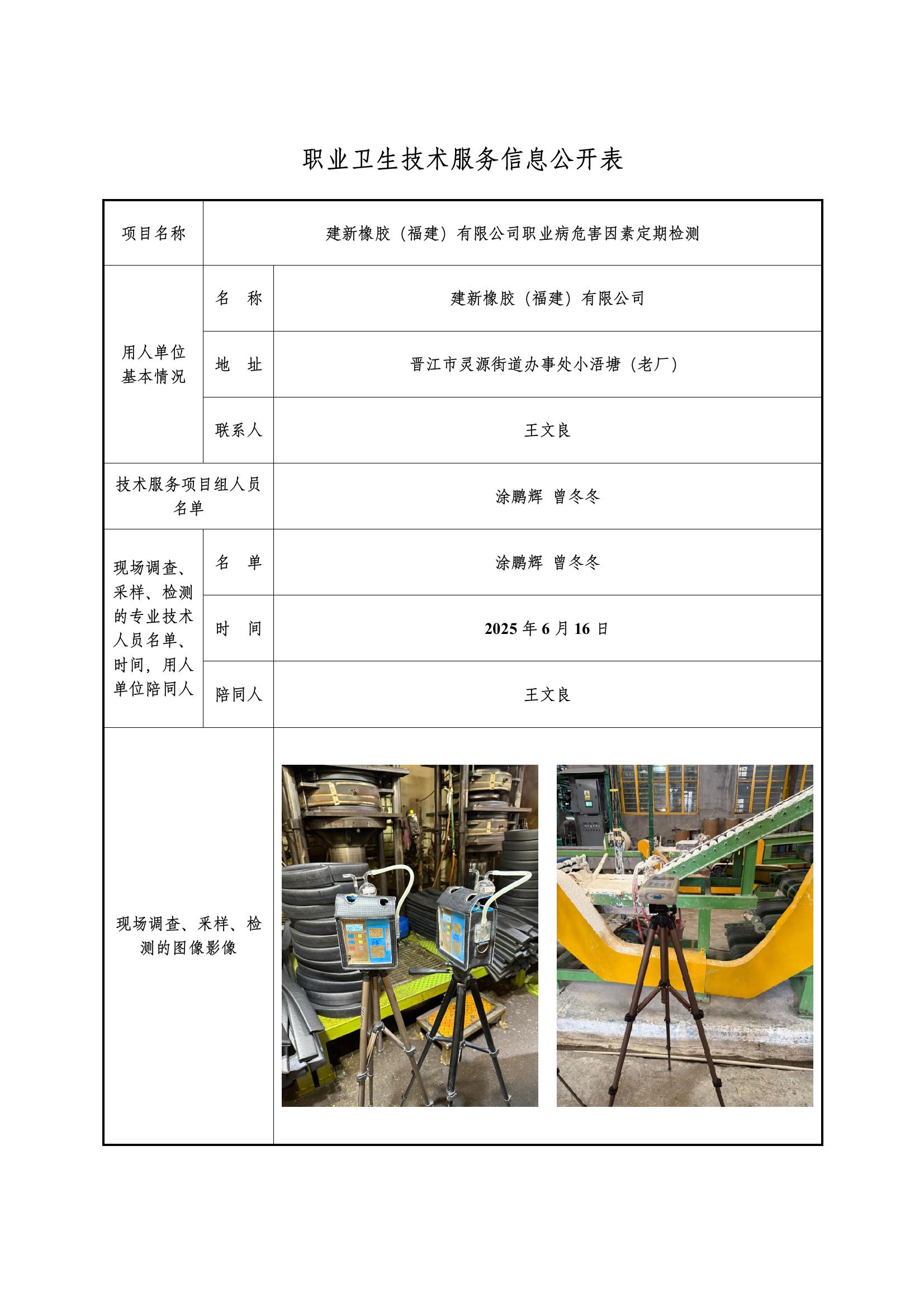 职业卫生技术服务信息公开表

| 项目名称 | 建新橡胶（福建）有限公司职业病危害因素定期检测 | |
|---|---|---|
| 用人单位基本情况 | 名　称 | 建新橡胶（福建）有限公司 |
| | 地　址 | 晋江市灵源街道办事处小浯塘（老厂） |
| | 联系人 | 王文良 |
| 技术服务项目组人员名单 | | 涂鹏辉 曾冬冬 |
| 现场调查、采样、检测的专业技术人员名单、时间，用人单位陪同人 | 名　单 | 涂鹏辉 曾冬冬 |
| | 时　间 | 2025年6月16日 |
| | 陪同人 | 王文良 |
| 现场调查、采样、检测的图像影像 | | |